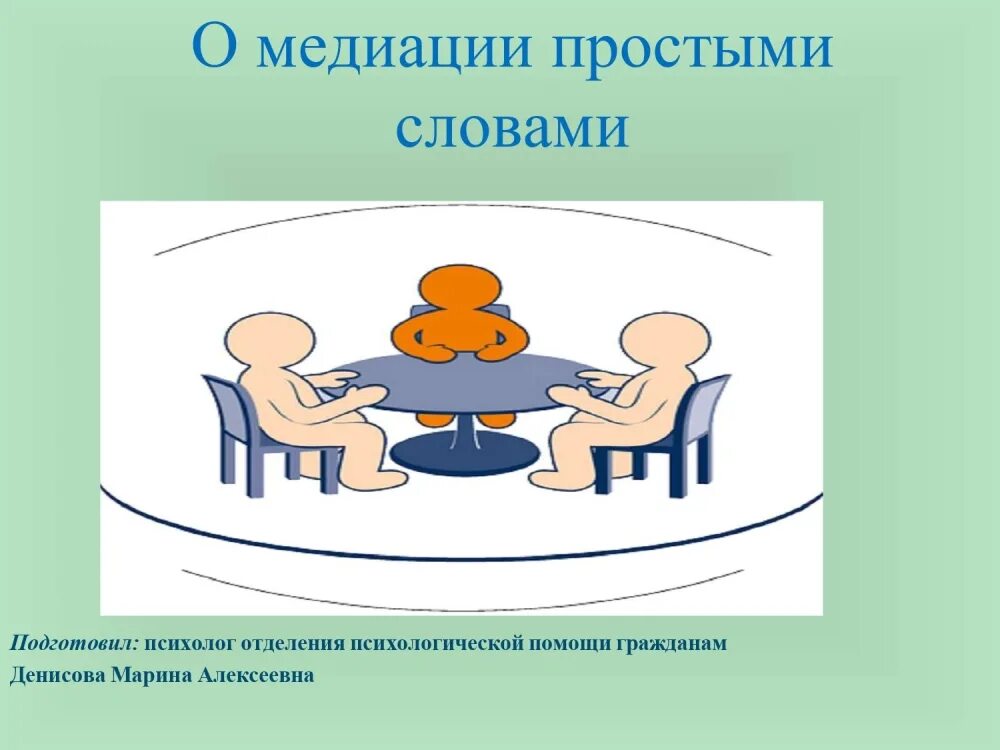 О медиации простыми словами

Подготовил: психолог отделения психологической помощи гражданам
Денисова Марина Алексеевна